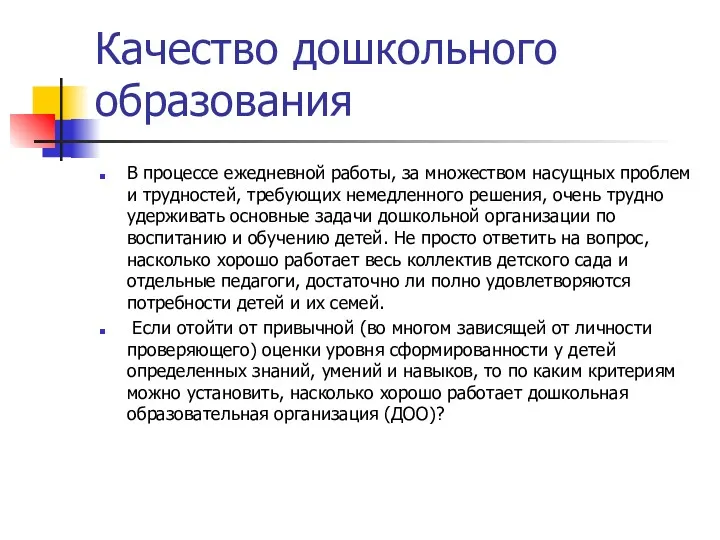 Качество дошкольного образования

В процессе ежедневной работы, за множеством насущных проблем и трудностей, требующих немедленного решения, очень трудно удерживать основные задачи дошкольной организации по воспитанию и обучению детей. Не просто ответить на вопрос, насколько хорошо работает весь коллектив детского сада и отдельные педагоги, достаточно ли полно удовлетворяются потребности детей и их семей.

Если отойти от привычной (во многом зависящей от личности проверяющего) оценки уровня сформированности у детей определенных знаний, умений и навыков, то по каким критериям можно установить, насколько хорошо работает дошкольная образовательная организация (ДОО)?